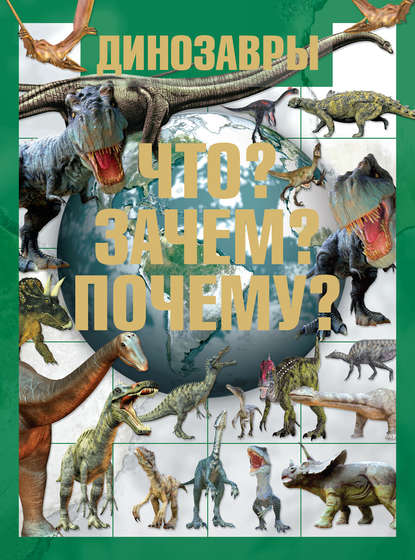 ДИНОЗАВРЫ

ЧТО?
ЗАЧЕМ?
ПОЧЕМУ?